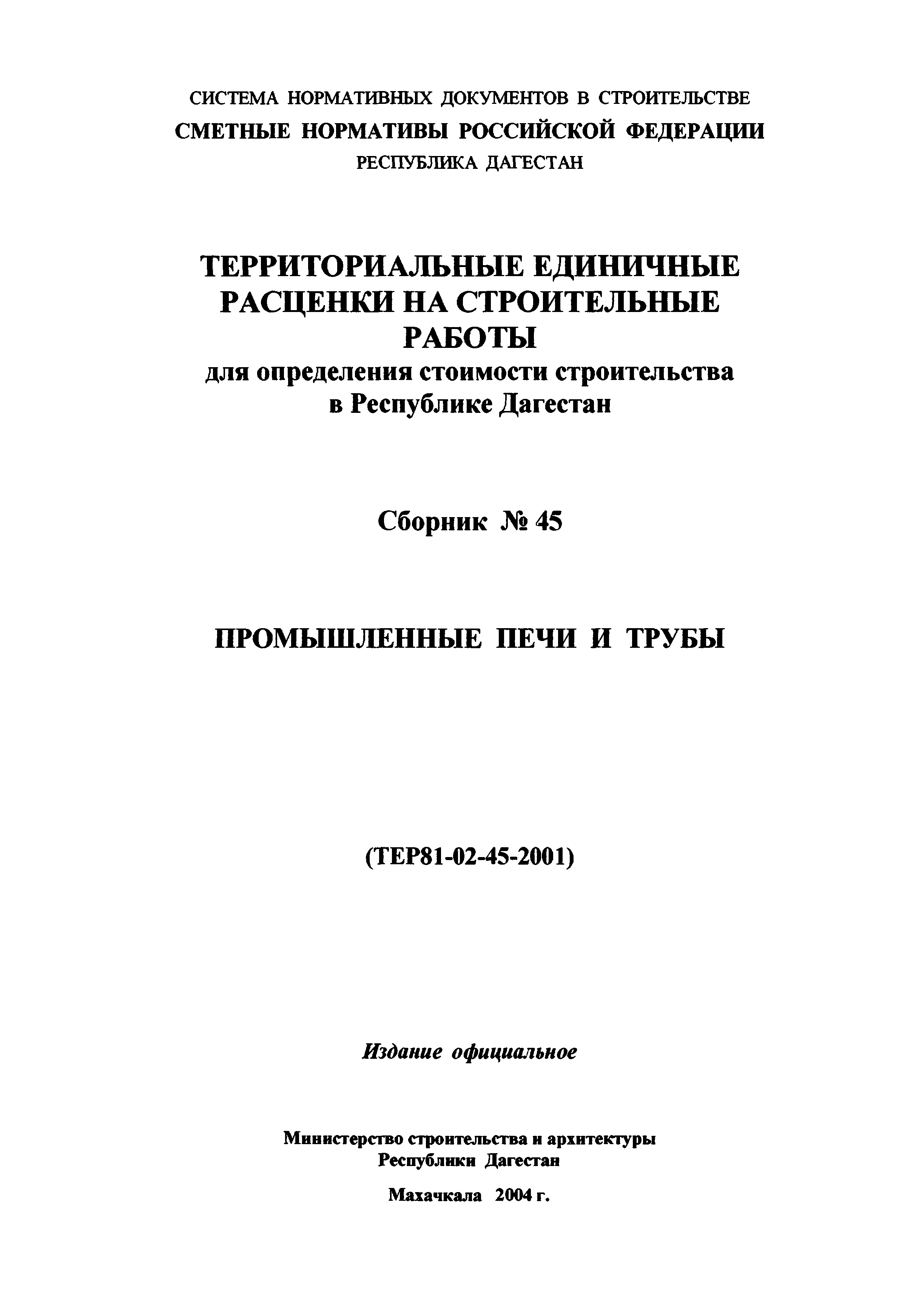 СИСТЕМА НОРМАТИВНЫХ ДОКУМЕНТОВ В СТРОИТЕЛЬСТВЕ
СМЕТНЫЕ НОРМАТИВЫ РОССИЙСКОЙ ФЕДЕРАЦИИ
РЕСПУБЛИКА ДАГЕСТАН

ТЕРРИТОРИАЛЬНЫЕ ЕДИНИЧНЫЕ РАСЦЕНКИ НА СТРОИТЕЛЬНЫЕ РАБОТЫ
для определения стоимости строительства в Республике Дагестан

Сборник № 45

ПРОМЫШЛЕННЫЕ ПЕЧИ И ТРУБЫ

(ТЕР81-02-45-2001)

Издание официальное

Министерство строительства и архитектуры
Республики Дагестан

Махачкала 2004 г.